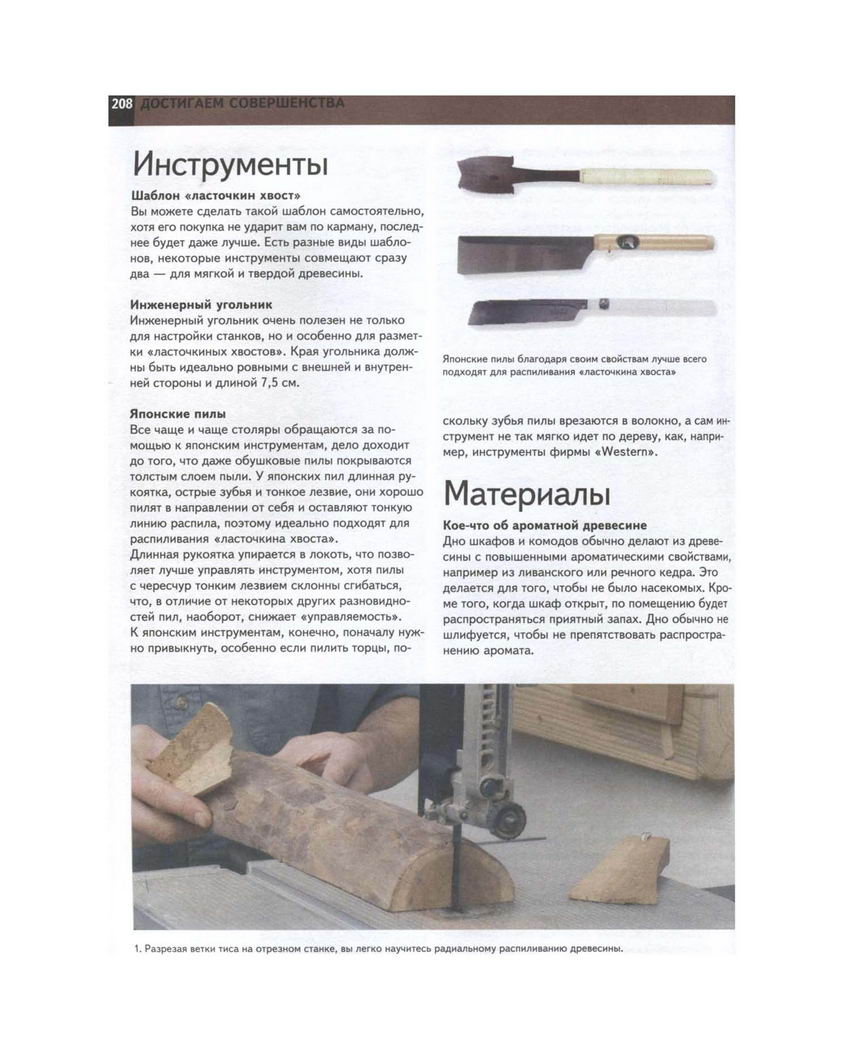 208 ДОСТИГАЕМ СОВЕРШЕНСТВА

Инструменты

Шаблон «ласточкин хвост»
Вы можете сделать такой шаблон самостоятельно, хотя его покупка не ударит вам по карману, последнее будет даже лучше. Есть разные виды шаблонов, некоторые инструменты совмещают сразу два — для мягкой и твердой древесины.

Инженерный угольник
Инженерный угольник очень полезен не только для настройки станков, но и особенно для разметки «ласточкиных хвостов». Края угольника должны быть идеально ровными с внешней и внутренней стороны и длиной 7,5 см.

Японские пилы
Все чаще и чаще столяры обращаются за помощью к японским инструментам, дело доходит до того, что даже обушковые пилы покрываются толстым слоем пыли. У японских пил длинная рукоятка, острые зубья и тонкое лезвие, они хорошо пилят в направлении от себя и оставляют тонкую линию распила, поэтому идеально подходят для распиливания «ласточкина хвоста».
Длинная рукоятка упирается в локоть, что позволяет лучше управлять инструментом, хотя пилы с чересчур тонким лезвием склонны сгибаться, что, в отличие от некоторых других разновидностей пил, наоборот, снижает «управляемость».
К японским инструментам, конечно, поначалу нужно привыкнуть, особенно если пилить торцы, поскольку зубья пилы врезаются в волокно, а сам инструмент не так мягко идет по дереву, как, например, инструменты фирмы «Western».

Японские пилы благодаря своим свойствам лучше всего подходят для распиливания «ласточкина хвоста»

Материалы

Кое-что об ароматной древесине
Дно шкафов и комодов обычно делают из древесины с повышенными ароматическими свойствами, например из ливанского или речного кедра. Это делается для того, чтобы не было насекомых. Кроме того, когда шкаф открыт, по помещению будет распространяться приятный запах. Дно обычно не шлифуется, чтобы не препятствовать распространению аромата.

1. Разрезая ветки тиса на отрезном станке, вы легко научитесь радиальному распиливанию древесины.